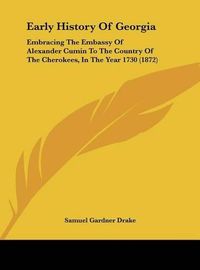 Early History Of Georgia

Embracing The Embassy Of Alexander Cumin To The Country Of The Cherokees, In The Year 1730 (1872)

Samuel Gardner Drake